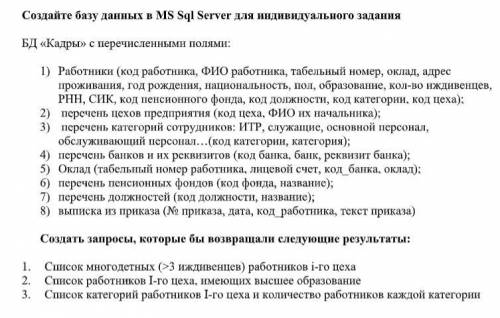 Создайте базу данных в MS Sql Server для индивидуального задания

БД «Кадры» с перечисленными полями:

1) Работники (код работника, ФИО работника, табельный номер, оклад, адрес проживания, год рождения, национальность, пол, образование, кол-во иждивенцев, РНН, СИК, код пенсионного фонда, код должности, код категории, код цеха);
2) перечень цехов предприятия (код цеха, ФИО их начальника);
3) перечень категорий сотрудников: ИТР, служащие, основной персонал, обслуживающий персонал…(код категории, категория);
4) перечень банков и их реквизитов (код банка, банк, реквизит банка);
5) Оклад (табельный номер работника, лицевой счет, код_банка, оклад);
6) перечень пенсионных фондов (код фонда, название);
7) перечень должностей (код должности, название);
8) выписка из приказа (№ приказа, дата, код_работника, текст приказа)

Создать запросы, которые бы возвращали следующие результаты:

1. Список многодетных (>3 иждивенцев) работников i-го цеха
2. Список работников I-го цеха, имеющих высшее образование
3. Список категорий работников I-го цеха и количество работников каждой категории